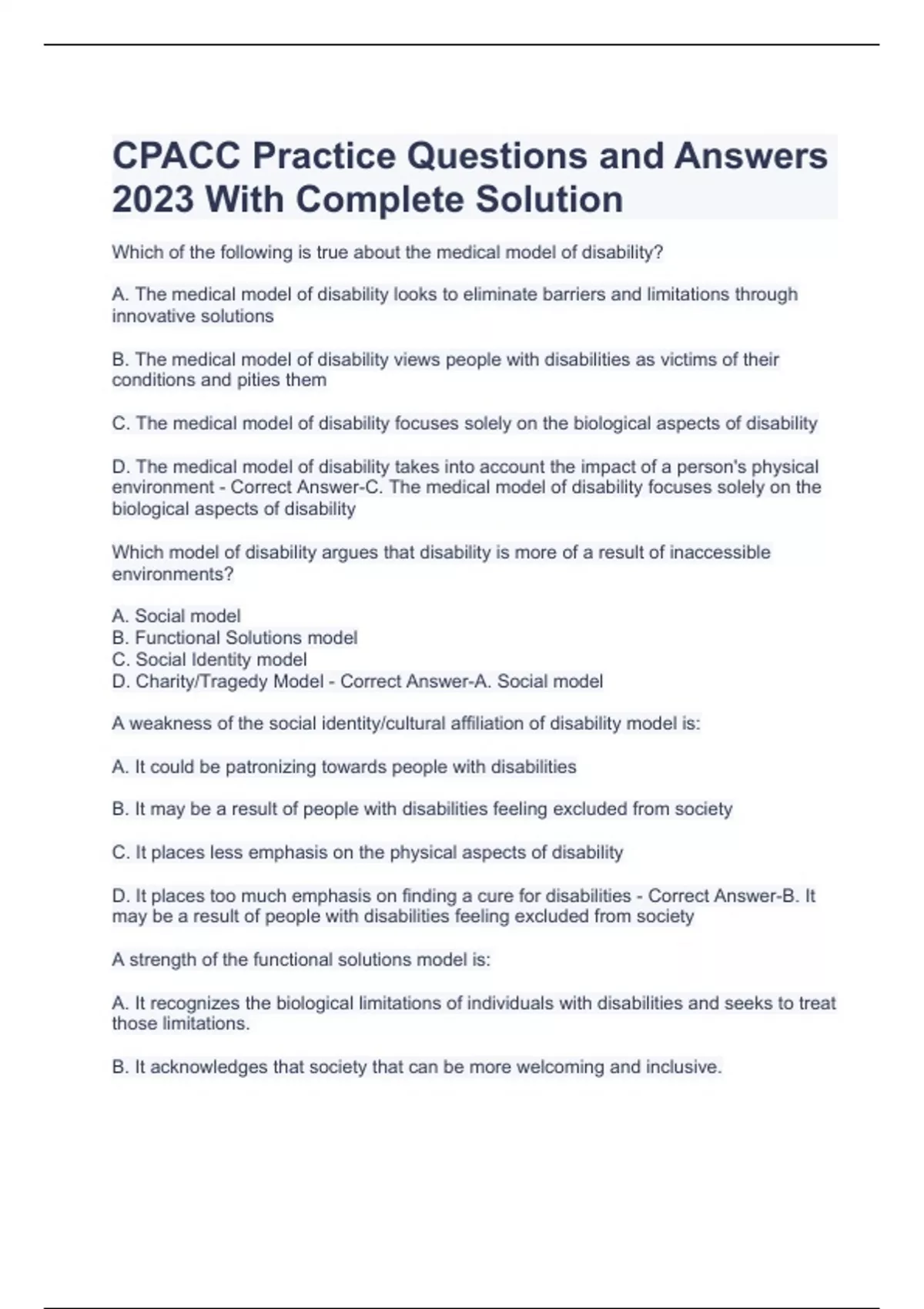 CPACC Practice Questions and Answers 2023 With Complete Solution

Which of the following is true about the medical model of disability?

A. The medical model of disability looks to eliminate barriers and limitations through innovative solutions

B. The medical model of disability views people with disabilities as victims of their conditions and pities them

C. The medical model of disability focuses solely on the biological aspects of disability

D. The medical model of disability takes into account the impact of a person's physical environment - Correct Answer-C. The medical model of disability focuses solely on the biological aspects of disability

Which model of disability argues that disability is more of a result of inaccessible environments?

A. Social model
B. Functional Solutions model
C. Social Identity model
D. Charity/Tragedy Model - Correct Answer-A. Social model

A weakness of the social identity/cultural affiliation of disability model is:

A. It could be patronizing towards people with disabilities

B. It may be a result of people with disabilities feeling excluded from society

C. It places less emphasis on the physical aspects of disability

D. It places too much emphasis on finding a cure for disabilities - Correct Answer-B. It may be a result of people with disabilities feeling excluded from society

A strength of the functional solutions model is:

A. It recognizes the biological limitations of individuals with disabilities and seeks to treat those limitations.

B. It acknowledges that society that can be more welcoming and inclusive.